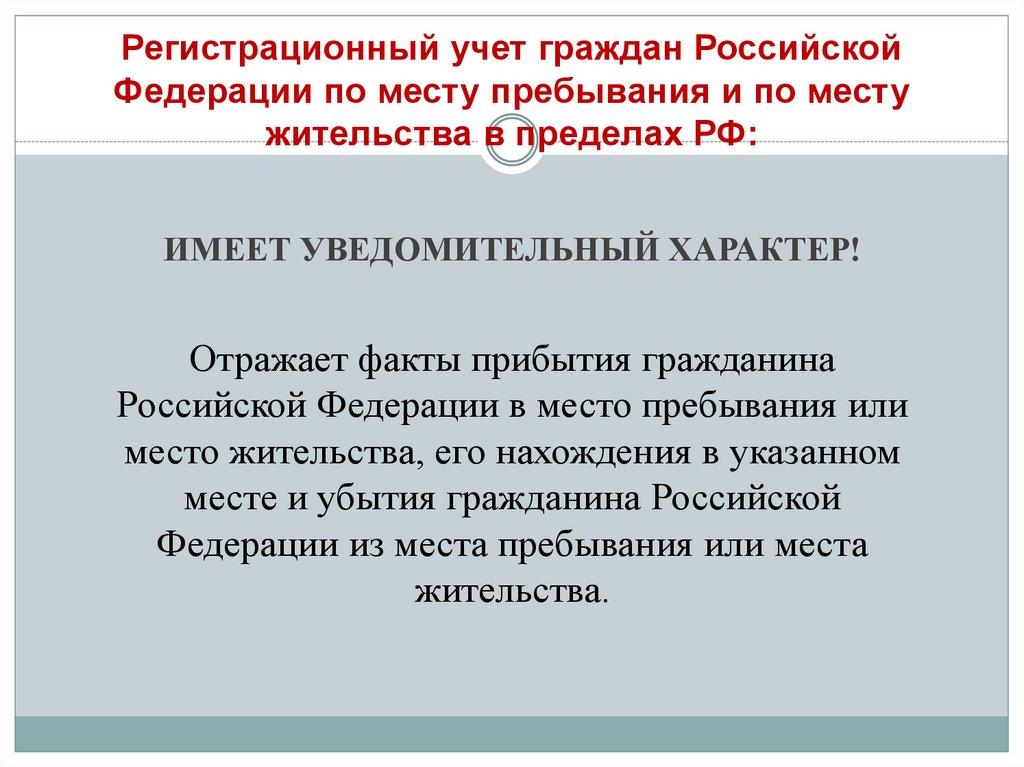 Регистрационный учет граждан Российской Федерации по месту пребывания и по месту жительства в пределах РФ:

ИМЕЕТ УВЕДОМИТЕЛЬНЫЙ ХАРАКТЕР!

Отражает факты прибытия гражданина Российской Федерации в место пребывания или место жительства, его нахождения в указанном месте и убытия гражданина Российской Федерации из места пребывания или места жительства.